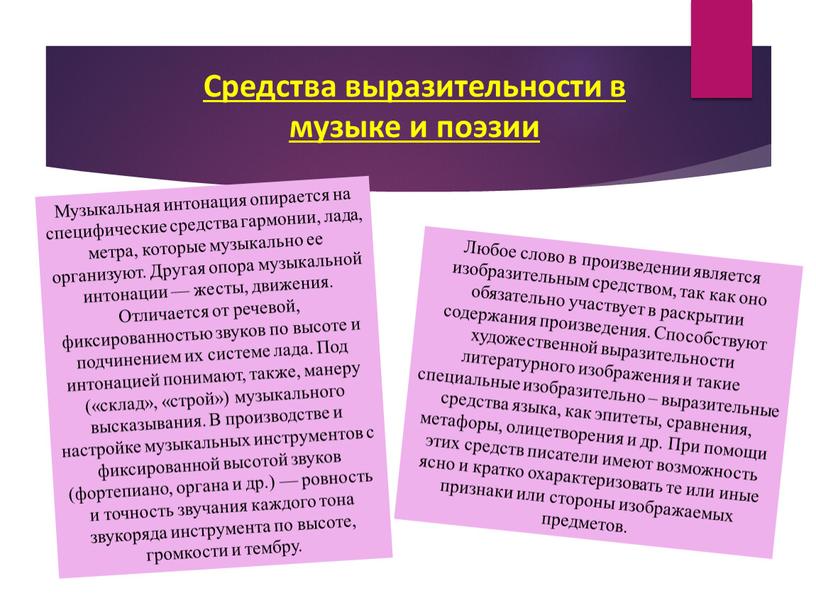 Средства выразительности в музыке и поэзии

Музыкальная интонация опирается на специфические средства гармонии, лада, метра, которые музыкально ее организуют. Другая опора музыкальной интонации — жесты, движения. Отличается от речевой, фиксированностью звуков по высоте и подчинением их системе лада. Под интонацией понимают, также, манеру («склад», «строй») музыкального высказывания. В производстве и настройке музыкальных инструментов с фиксированной высотой звуков (фортепиано, органа и др.) — ровность и точность звучания каждого тона звукоряда инструмента по высоте, громкости и тембру.

Любое слово в произведении является изобразительным средством, так как оно обязательно участвует в раскрытии содержания произведения. Способствуют художественной выразительности литературного изображения и такие специальные изобразительно – выразительные средства языка, как эпитеты, сравнения, метафоры, олицетворения и др. При помощи этих средств писатели имеют возможность ясно и кратко охарактеризовать те или иные признаки или стороны изображаемых предметов.